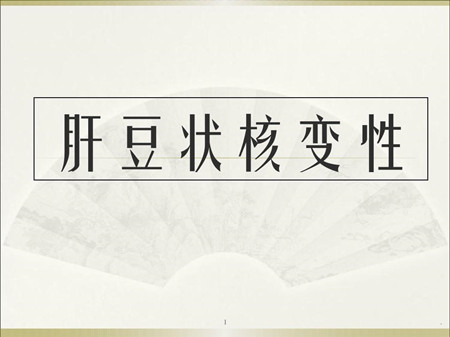 肝豆状核变性

1